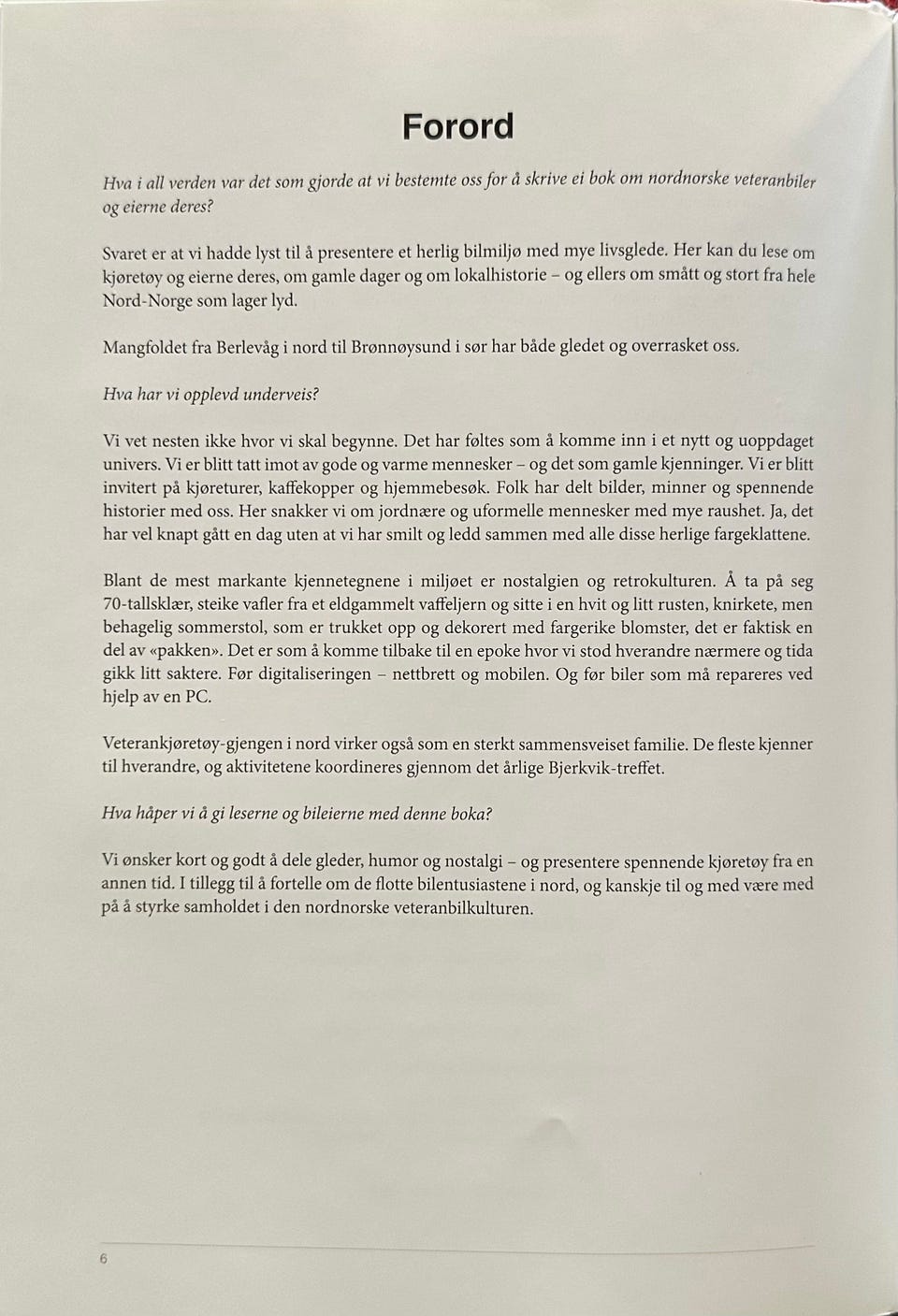 Forord

Hva i all verden var det som gjorde at vi bestemte oss for å skrive ei bok om nordnorske veteranbiler og eierne deres?

Svaret er at vi hadde lyst til å presentere et herlig bilmiljø med mye livsglede. Her kan du lese om kjøretøy og eierne deres, om gamle dager og om lokalhistorie – og ellers om smått og stort fra hele Nord-Norge som lager lyd.

Mangfoldet fra Berlevåg i nord til Brønnøysund i sør har både gledet og overrasket oss.

Hva har vi opplevd underveis?

Vi vet nesten ikke hvor vi skal begynne. Det har føltes som å komme inn i et nytt og uoppdaget univers. Vi er blitt tatt imot av gode og varme mennesker – og det som gamle kjenninger. Vi er blitt invitert på kjøreturer, kaffekopper og hjemmebesøk. Folk har delt bilder, minner og spennende historier med oss. Her snakker vi om jordnære og uformelle mennesker med mye raushet. Ja, det har vel knapt gått en dag uten at vi har smilt og ledd sammen med alle disse herlige fargeklattene.

Blant de mest markante kjennetegnene i miljøet er nostalgien og retrokulturen. Å ta på seg 70-tallsklær, steike vafler fra et eldgammelt vaffeljern og sitte i en hvit og litt rusten, knirkete, men behagelig sommerstol, som er trukket opp og dekorert med fargerike blomster, det er faktisk en del av «pakken». Det er som å komme tilbake til en epoke hvor vi stod hverandre nærmere og tida gikk litt saktere. Før digitaliseringen – nettbrett og mobilen. Og før biler som må repareres ved hjelp av en PC.

Veterankjøretøy-gjengen i nord virker også som en sterkt sammensveiset familie. De fleste kjenner til hverandre, og aktivitetene koordineres gjennom det årlige Bjerkvik-treffet.

Hva håper vi å gi leserne og bileierne med denne boka?

Vi ønsker kort og godt å dele gleder, humor og nostalgi – og presentere spennende kjøretøy fra en annen tid. I tillegg til å fortelle om de flotte bilentusiastene i nord, og kanskje til og med være med på å styrke samholdet i den nordnorske veteranbilkulturen.

6